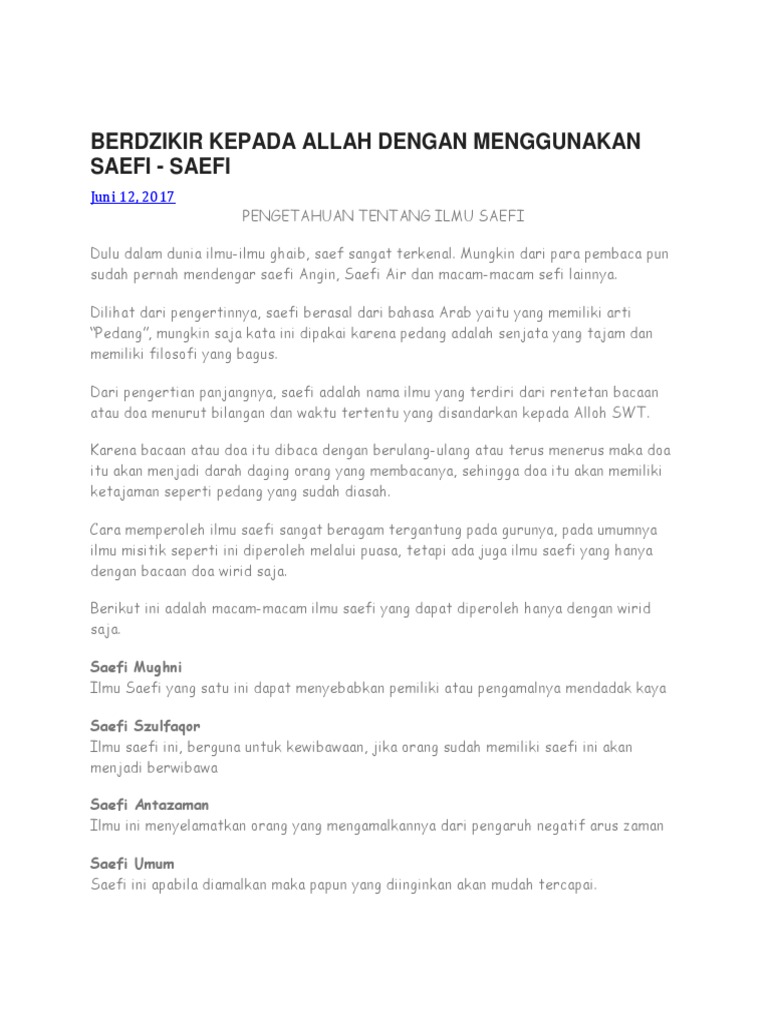 BERDZIKIR KEPADA ALLAH DENGAN MENGGUNAKAN SAEFI - SAEFI

Juni 12, 2017

PENGETAHUAN TENTANG ILMU SAEFI

Dulu dalam dunia ilmu-ilmu ghaib, saef sangat terkenal. Mungkin dari para pembaca pun sudah pernah mendengar saefi Angin, Saefi Air dan macam-macam sefi lainnya.

Dilihat dari pengertinnya, saefi berasal dari bahasa Arab yaitu yang memiliki arti "Pedang", mungkin saja kata ini dipakai karena pedang adalah senjata yang tajam dan memiliki filosofi yang bagus.

Dari pengertian panjangnya, saefi adalah nama ilmu yang terdiri dari rentetan bacaan atau doa menurut bilangan dan waktu tertentu yang disandarkan kepada Alloh SWT.

Karena bacaan atau doa itu dibaca dengan berulang-ulang atau terus menerus maka doa itu akan menjadi darah daging orang yang membacanya, sehingga doa itu akan memiliki ketajaman seperti pedang yang sudah diasah.

Cara memperoleh ilmu saefi sangat beragam tergantung pada gurunya, pada umumnya ilmu misitik seperti ini diperoleh melalui puasa, tetapi ada juga ilmu saefi yang hanya dengan bacaan doa wirid saja.

Berikut ini adalah macam-macam ilmu saefi yang dapat diperoleh hanya dengan wirid saja.

Saefi Mughni
Ilmu Saefi yang satu ini dapat menyebabkan pemiliki atau pengamalnya mendadak kaya

Saefi Szulfaqor
Ilmu saefi ini, berguna untuk kewibawaan, jika orang sudah memiliki saefi ini akan menjadi berwibawa

Saefi Antazaman
Ilmu ini menyelamatkan orang yang mengamalkannya dari pengaruh negatif arus zaman

Saefi Umum
Saefi ini apabila diamalkan maka papun yang diinginkan akan mudah tercapai.